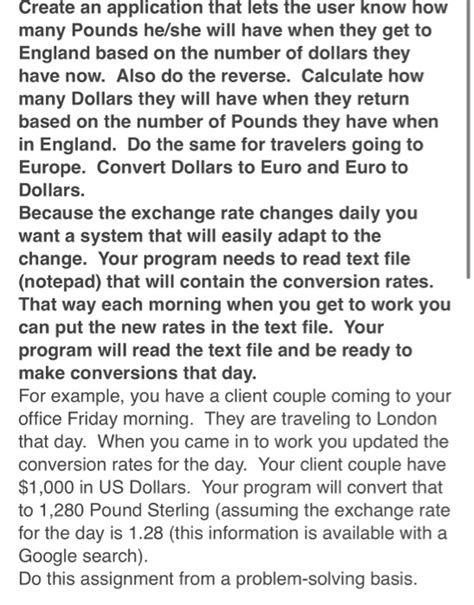 Create an application that lets the user know how many Pounds he/she will have when they get to England based on the number of dollars they have now. Also do the reverse. Calculate how many Dollars they will have when they return based on the number of Pounds they have when in England. Do the same for travelers going to Europe. Convert Dollars to Euro and Euro to Dollars.
Because the exchange rate changes daily you want a system that will easily adapt to the change. Your program needs to read text file (notepad) that will contain the conversion rates. That way each morning when you get to work you can put the new rates in the text file. Your program will read the text file and be ready to make conversions that day.
For example, you have a client couple coming to your office Friday morning. They are traveling to London that day. When you came in to work you updated the conversion rates for the day. Your client couple have $1,000 in US Dollars. Your program will convert that to 1,280 Pound Sterling (assuming the exchange rate for the day is 1.28 (this information is available with a Google search).
Do this assignment from a problem-solving basis.